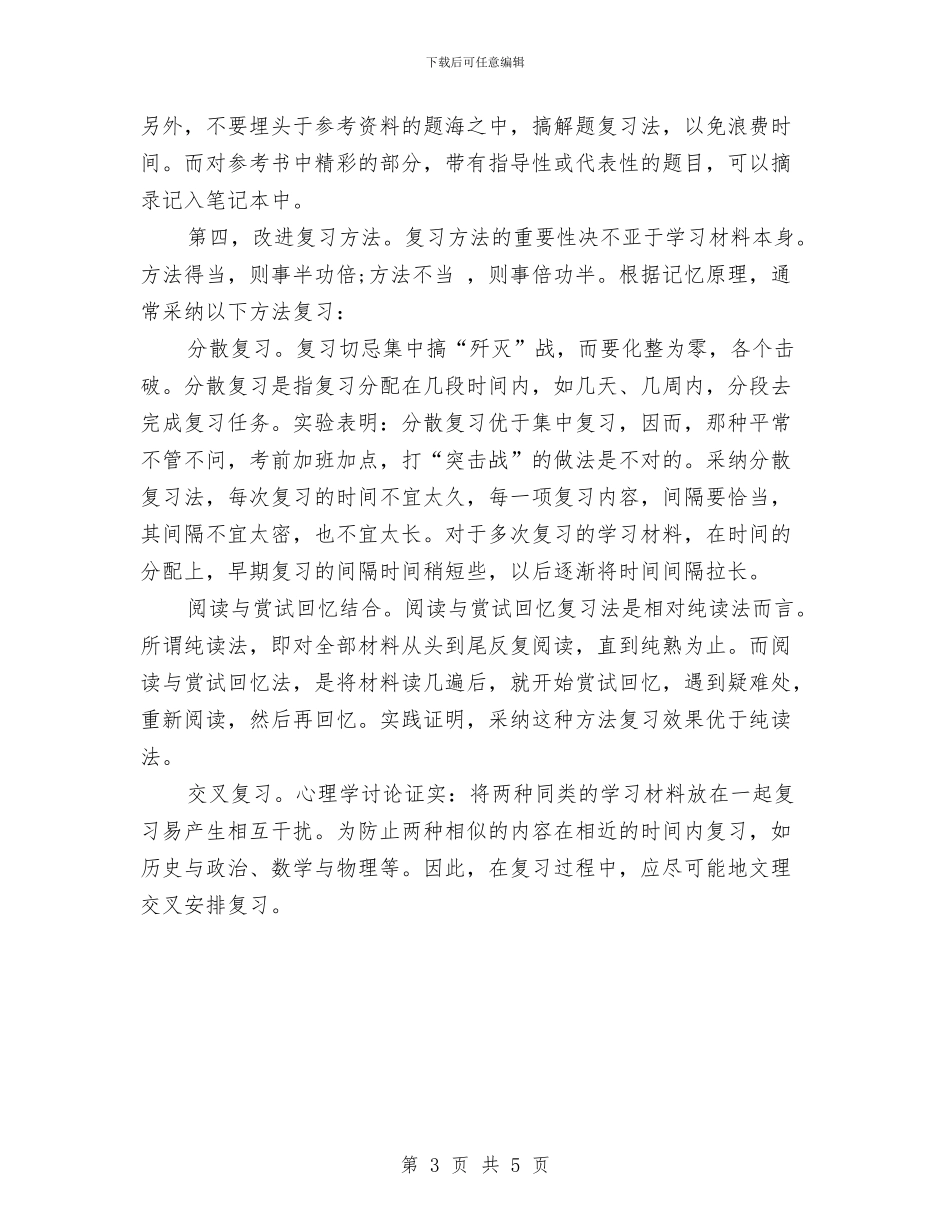 下载后可任意编辑

另外，不要埋头于参考资料的题海之中，搞解题复习法，以免浪费时间。而对参考书中精彩的部分，带有指导性或代表性的题目，可以摘录记入笔记本中。

第四，改进复习方法。复习方法的重要性决不亚于学习材料本身。方法得当，则事半功倍;方法不当 ，则事倍功半。根据记忆原理，通常采纳以下方法复习：

分散复习。复习切忌集中搞“歼灭”战，而要化整为零，各个击破。分散复习是指复习分配在几段时间内，如几天、几周内，分段去完成复习任务。实验表明：分散复习优于集中复习，因而，那种平常不管不问，考前加班加点，打“突击战”的做法是不对的。采纳分散复习法，每次复习的时间不宜太久，每一项复习内容，间隔要恰当，其间隔不宜太密，也不宜太长。对于多次复习的学习材料，在时间的分配上，早期复习的间隔时间稍短些，以后逐渐将时间间隔拉长。

阅读与赏试回忆结合。阅读与赏试回忆复习法是相对纯读法而言。所谓纯读法，即对全部材料从头到尾反复阅读，直到纯熟为止。而阅读与赏试回忆法，是将材料读几遍后，就开始赏试回忆，遇到疑难处，重新阅读，然后再回忆。实践证明，采纳这种方法复习效果优于纯读法。

交叉复习。心理学讨论证实：将两种同类的学习材料放在一起复习易产生相互干扰。为防止两种相似的内容在相近的时间内复习，如历史与政治、数学与物理等。因此，在复习过程中，应尽可能地文理交叉安排复习。

第 3 页 共 5 页